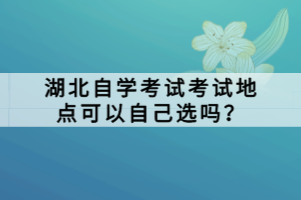 湖北自学考试考试地点可以自己选吗？